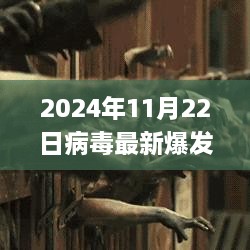 2024年11月22日病毒最新爆发